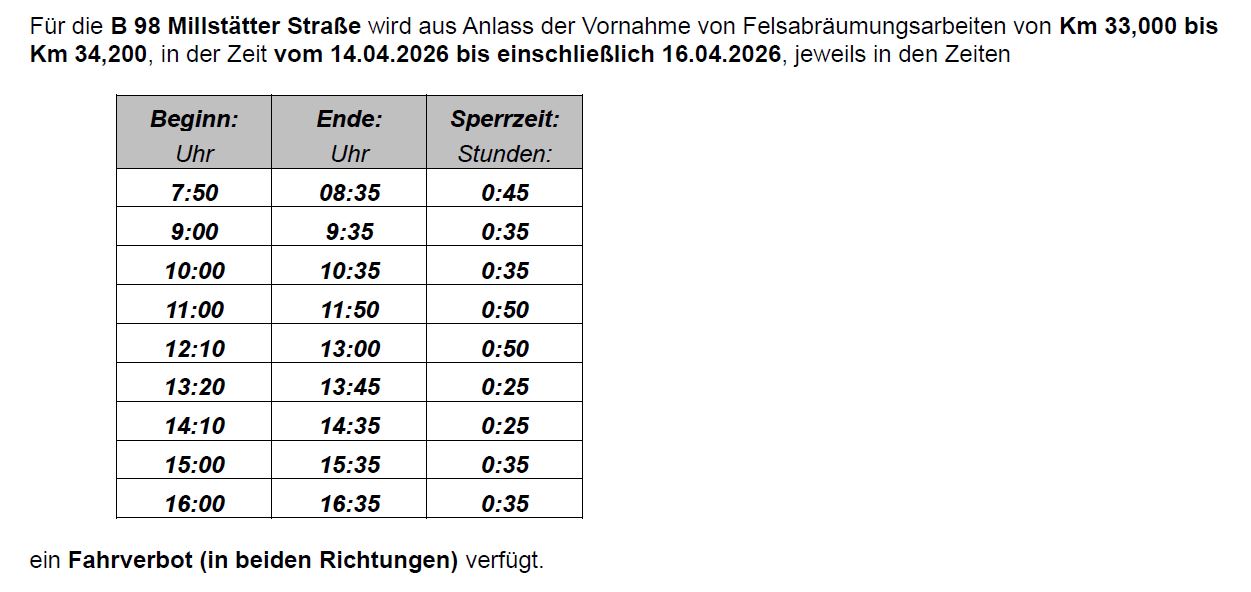 Für die B 98 Millstätter Straße wird aus Anlass der Vornahme von Felsabräumungsarbeiten von Km 33,000 bis Km 34,200, in der Zeit vom 14.04.2026 bis einschließlich 16.04.2026, jeweils in den Zeiten

| Beginn: Uhr | Ende: Uhr | Sperrzeit: Stunden: |
|---|---|---|
| 7:50 | 08:35 | 0:45 |
| 9:00 | 9:35 | 0:35 |
| 10:00 | 10:35 | 0:35 |
| 11:00 | 11:50 | 0:50 |
| 12:10 | 13:00 | 0:50 |
| 13:20 | 13:45 | 0:25 |
| 14:10 | 14:35 | 0:25 |
| 15:00 | 15:35 | 0:35 |
| 16:00 | 16:35 | 0:35 |

ein Fahrverbot (in beiden Richtungen) verfügt.